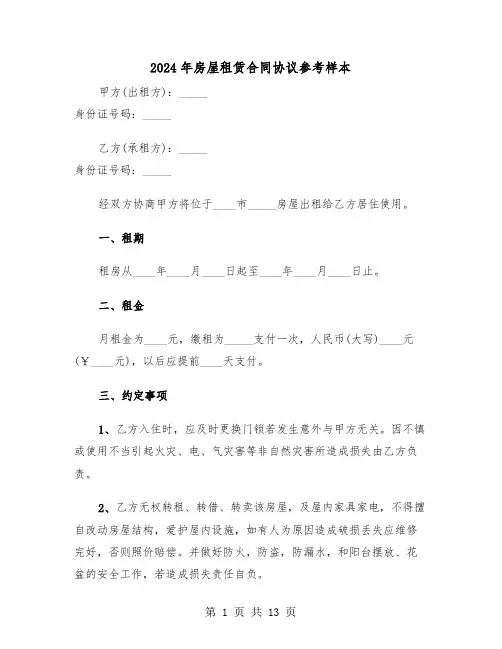 2024年房屋租赁合同协议参考样本

甲方(出租方)：_____

身份证号码：_____

乙方(承租方)：_____

身份证号码：_____

经双方协商甲方将位于____市_____房屋出租给乙方居住使用。

一、租期

租房从____年____月____日起至____年____月____日止。

二、租金

月租金为____元，缴租为_____支付一次，人民币(大写)____元(￥____元)，以后应提前____天支付。

三、约定事项

1、乙方入住时，应及时更换门锁若发生意外与甲方无关。因不慎或使用不当引起火灾、电、气灾害等非自然灾害所造成损失由乙方负责。

2、乙方无权转租、转借、转卖该房屋，及屋内家具家电，不得擅自改动房屋结构，爱护屋内设施，如有人为原因造成破损丢失应维修完好，否则照价赔偿。并做好防火，防盗，防漏水，和阳台摆放、花盆的安全工作，若造成损失责任自负。

第 1 页 共 13 页